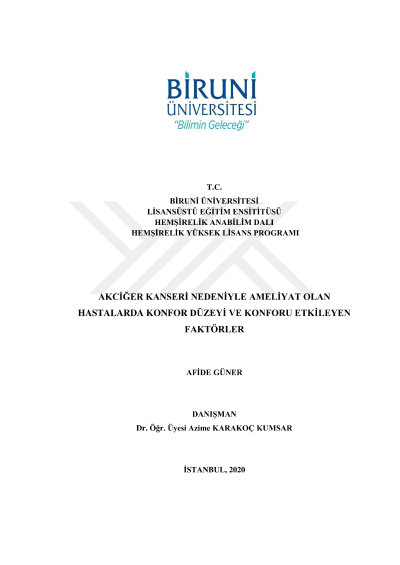 BİRUNİ
ÜNİVERSİTESİ
"Bilimin Geleceği"

T.C.
BİRUNİ ÜNİVERSİTESİ
LİSANSÜSTÜ EĞİTİM ENSİTİTÜSÜ
HEMŞİRELİK ANABİLİM DALI
HEMŞİRELİK YÜKSEK LİSANS PROGRAMI

AKCİĞER KANSERİ NEDENİYLE AMELİYAT OLAN HASTALARDA KONFOR DÜZEYİ VE KONFORU ETKİLEYEN FAKTÖRLER

AFİDE GÜNER

DANIŞMAN
Dr. Öğr. Üyesi Azime KARAKOÇ KUMSAR

İSTANBUL, 2020